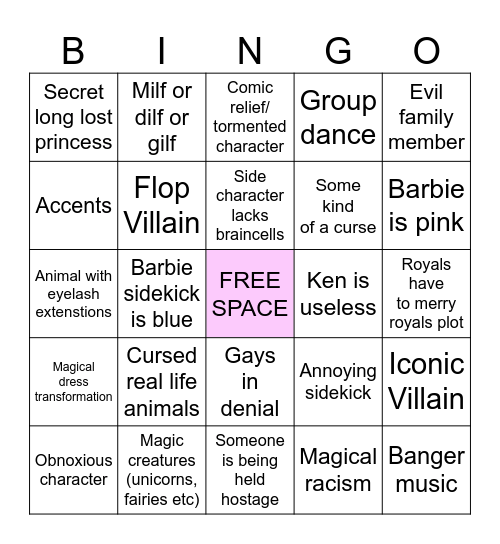 | B | I | N | G | O |
|---|---|---|---|---|
| Secret long lost princess | Milf or dilf or gilf | Comic relief/ tormented character | Group dance | Evil family member |
| Accents | Flop Villain | Side character lacks braincells | Some kind of a curse | Barbie is pink |
| Animal with eyelash extenstions | Barbie sidekick is blue | FREE SPACE | Ken is useless | Royals have to merry royals plot |
| Magical dress transformation | Cursed real life animals | Gays in denial | Annoying sidekick | Iconic Villain |
| Obnoxious character | Magic creatures (unicorns, fairies etc) | Someone is being held hostage | Magical racism | Banger music |